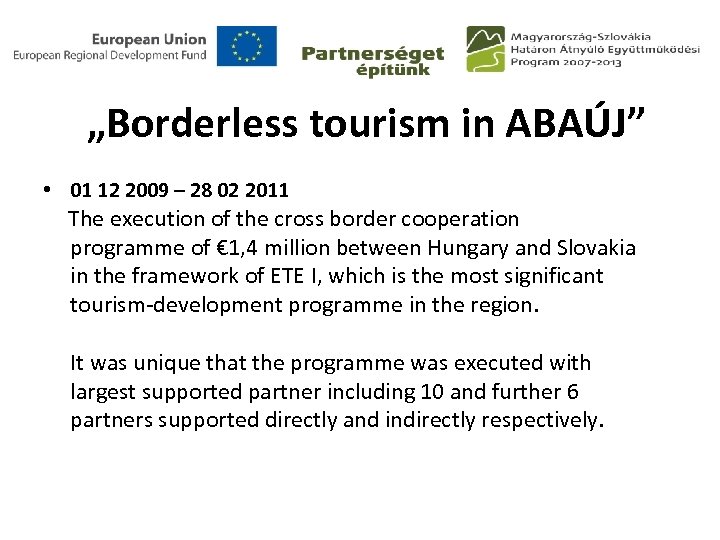 European Union
European Regional Development Fund

Partnerséget építünk

Magyarország-Szlovákia
Határon Átnyúló Együttműködési
Program 2007-2013

„Borderless tourism in ABAÚJ”

• 01 12 2009 – 28 02 2011
The execution of the cross border cooperation programme of €1,4 million between Hungary and Slovakia in the framework of ETE I, which is the most significant tourism-development programme in the region.

It was unique that the programme was executed with largest supported partner including 10 and further 6 partners supported directly and indirectly respectively.